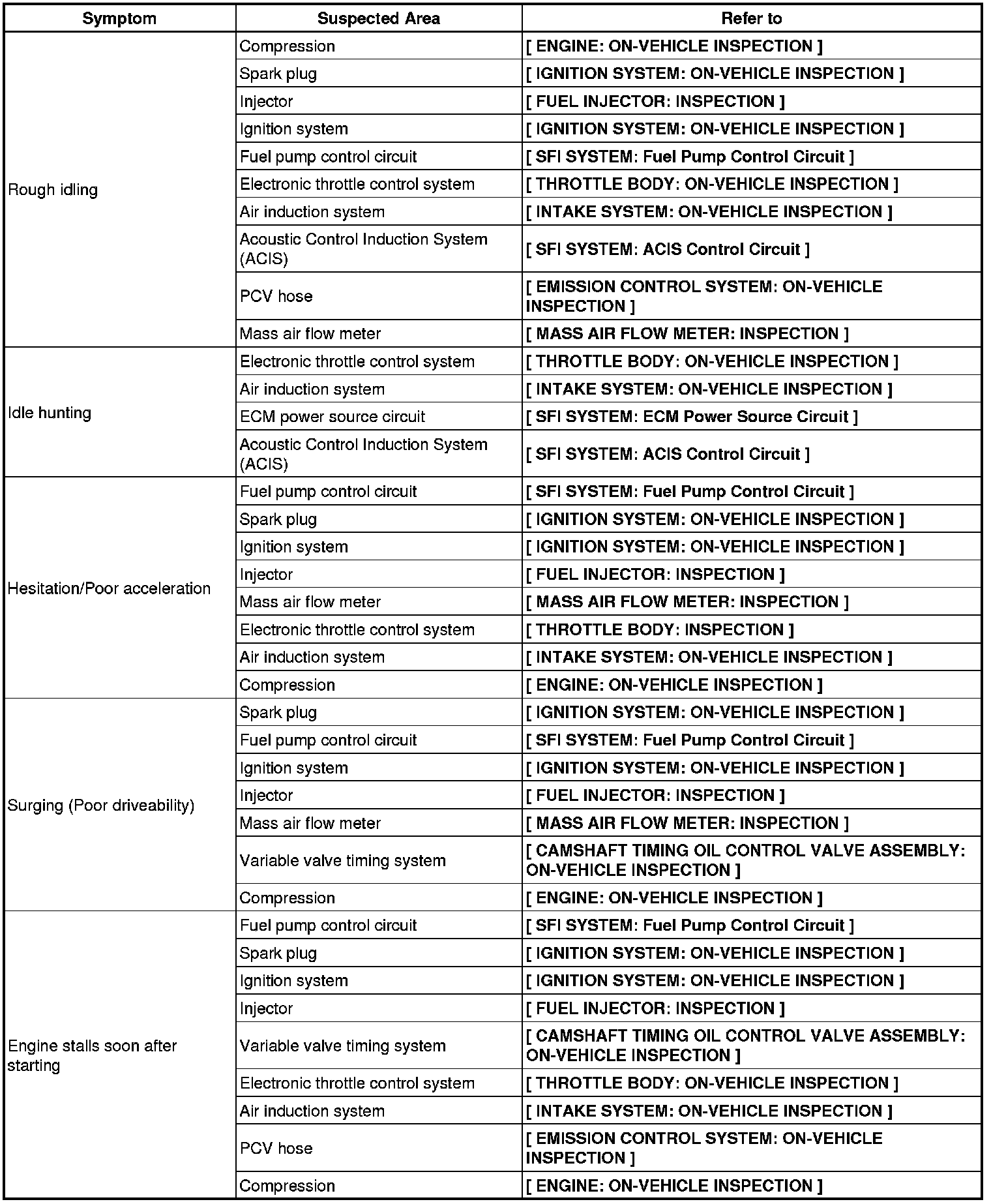 | Symptom | Suspected Area | Refer to |
|---|---|---|
| Rough idling | Compression | [ ENGINE: ON-VEHICLE INSPECTION ] |
| | Spark plug | [ IGNITION SYSTEM: ON-VEHICLE INSPECTION ] |
| | Injector | [ FUEL INJECTOR: INSPECTION ] |
| | Ignition system | [ IGNITION SYSTEM: ON-VEHICLE INSPECTION ] |
| | Fuel pump control circuit | [ SFI SYSTEM: Fuel Pump Control Circuit ] |
| | Electronic throttle control system | [ THROTTLE BODY: ON-VEHICLE INSPECTION ] |
| | Air induction system | [ INTAKE SYSTEM: ON-VEHICLE INSPECTION ] |
| | Acoustic Control Induction System (ACIS) | [ SFI SYSTEM: ACIS Control Circuit ] |
| | PCV hose | [ EMISSION CONTROL SYSTEM: ON-VEHICLE INSPECTION ] |
| | Mass air flow meter | [ MASS AIR FLOW METER: INSPECTION ] |
| Idle hunting | Electronic throttle control system | [ THROTTLE BODY: ON-VEHICLE INSPECTION ] |
| | Air induction system | [ INTAKE SYSTEM: ON-VEHICLE INSPECTION ] |
| | ECM power source circuit | [ SFI SYSTEM: ECM Power Source Circuit ] |
| | Acoustic Control Induction System (ACIS) | [ SFI SYSTEM: ACIS Control Circuit ] |
| Hesitation/Poor acceleration | Fuel pump control circuit | [ SFI SYSTEM: Fuel Pump Control Circuit ] |
| | Spark plug | [ IGNITION SYSTEM: ON-VEHICLE INSPECTION ] |
| | Ignition system | [ IGNITION SYSTEM: ON-VEHICLE INSPECTION ] |
| | Injector | [ FUEL INJECTOR: INSPECTION ] |
| | Mass air flow meter | [ MASS AIR FLOW METER: INSPECTION ] |
| | Electronic throttle control system | [ THROTTLE BODY: INSPECTION ] |
| | Air induction system | [ INTAKE SYSTEM: ON-VEHICLE INSPECTION ] |
| | Compression | [ ENGINE: ON-VEHICLE INSPECTION ] |
| Surging (Poor driveability) | Spark plug | [ IGNITION SYSTEM: ON-VEHICLE INSPECTION ] |
| | Fuel pump control circuit | [ SFI SYSTEM: Fuel Pump Control Circuit ] |
| | Ignition system | [ IGNITION SYSTEM: ON-VEHICLE INSPECTION ] |
| | Injector | [ FUEL INJECTOR: INSPECTION ] |
| | Mass air flow meter | [ MASS AIR FLOW METER: INSPECTION ] |
| | Variable valve timing system | [ CAMSHAFT TIMING OIL CONTROL VALVE ASSEMBLY: ON-VEHICLE INSPECTION ] |
| | Compression | [ ENGINE: ON-VEHICLE INSPECTION ] |
| Engine stalls soon after starting | Fuel pump control circuit | [ SFI SYSTEM: Fuel Pump Control Circuit ] |
| | Spark plug | [ IGNITION SYSTEM: ON-VEHICLE INSPECTION ] |
| | Ignition system | [ IGNITION SYSTEM: ON-VEHICLE INSPECTION ] |
| | Injector | [ FUEL INJECTOR: INSPECTION ] |
| | Variable valve timing system | [ CAMSHAFT TIMING OIL CONTROL VALVE ASSEMBLY: ON-VEHICLE INSPECTION ] |
| | Electronic throttle control system | [ THROTTLE BODY: ON-VEHICLE INSPECTION ] |
| | Air induction system | [ INTAKE SYSTEM: ON-VEHICLE INSPECTION ] |
| | PCV hose | [ EMISSION CONTROL SYSTEM: ON-VEHICLE INSPECTION ] |
| | Compression | [ ENGINE: ON-VEHICLE INSPECTION ] |